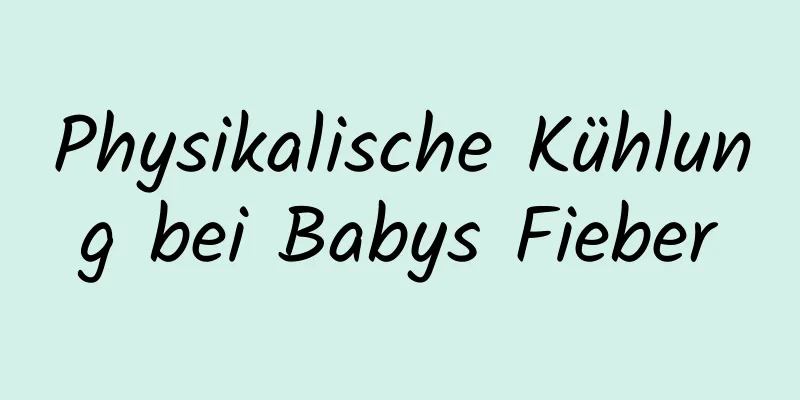 Physikalische Kühlung bei Babys Fieber